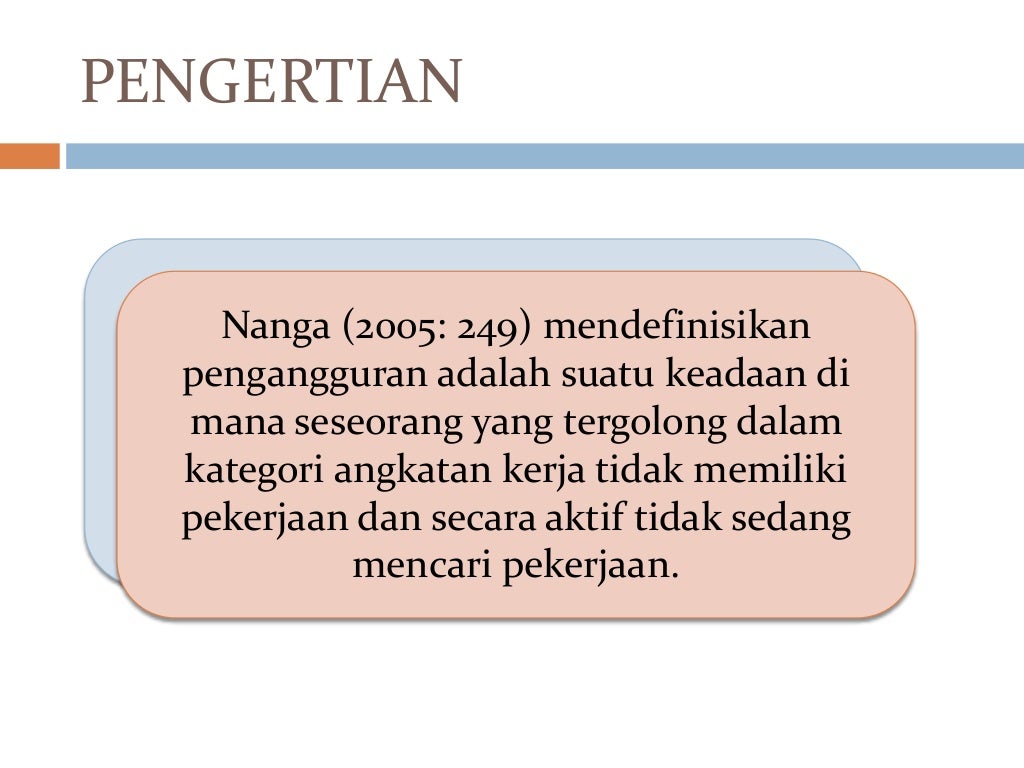 PENGERTIAN

Nanga (2005: 249) mendefinisikan pengangguran adalah suatu keadaan di mana seseorang yang tergolong dalam kategori angkatan kerja tidak memiliki pekerjaan dan secara aktif tidak sedang mencari pekerjaan.